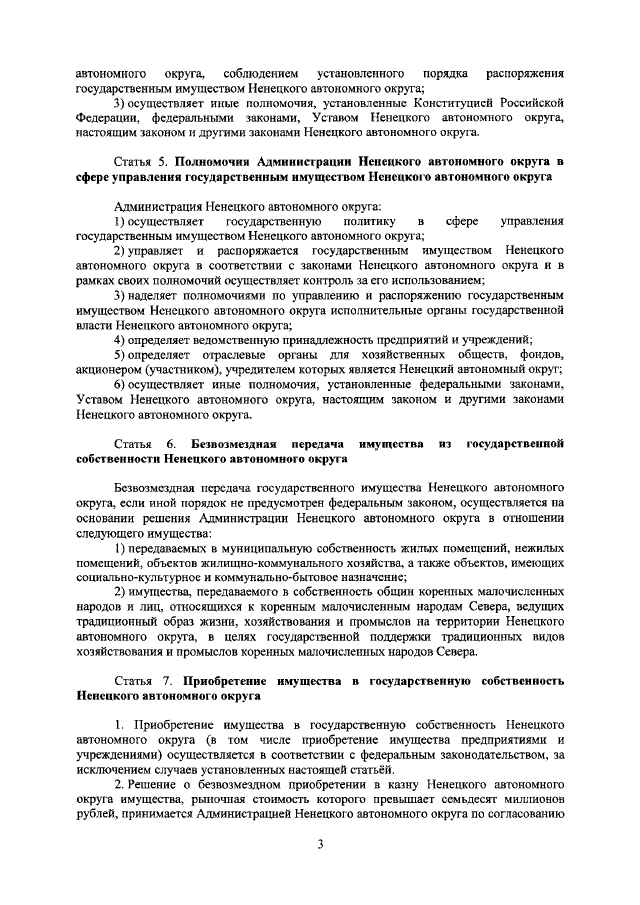 автономного округа, соблюдением установленного порядка распоряжения государственным имуществом Ненецкого автономного округа;

3) осуществляет иные полномочия, установленные Конституцией Российской Федерации, федеральными законами, Уставом Ненецкого автономного округа, настоящим законом и другими законами Ненецкого автономного округа.

Статья 5. Полномочия Администрации Ненецкого автономного округа в сфере управления государственным имуществом Ненецкого автономного округа

Администрация Ненецкого автономного округа:

1) осуществляет государственную политику в сфере управления государственным имуществом Ненецкого автономного округа;

2) управляет и распоряжается государственным имуществом Ненецкого автономного округа в соответствии с законами Ненецкого автономного округа и в рамках своих полномочий осуществляет контроль за его использованием;

3) наделяет полномочиями по управлению и распоряжению государственным имуществом Ненецкого автономного округа исполнительные органы государственной власти Ненецкого автономного округа;

4) определяет ведомственную принадлежность предприятий и учреждений;

5) определяет отраслевые органы для хозяйственных обществ, фондов, акционером (участником), учредителем которых является Ненецкий автономный округ;

6) осуществляет иные полномочия, установленные федеральными законами, Уставом Ненецкого автономного округа, настоящим законом и другими законами Ненецкого автономного округа.

Статья 6. Безвозмездная передача имущества из государственной собственности Ненецкого автономного округа

Безвозмездная передача государственного имущества Ненецкого автономного округа, если иной порядок не предусмотрен федеральным законом, осуществляется на основании решения Администрации Ненецкого автономного округа в отношении следующего имущества:

1) передаваемых в муниципальную собственность жилых помещений, нежилых помещений, объектов жилищно-коммунального хозяйства, а также объектов, имеющих социально-культурное и коммунально-бытовое назначение;

2) имущества, передаваемого в собственность общин коренных малочисленных народов и лиц, относящихся к коренным малочисленным народам Севера, ведущих традиционный образ жизни, хозяйствования и промыслов на территории Ненецкого автономного округа, в целях государственной поддержки традиционных видов хозяйствования и промыслов коренных малочисленных народов Севера.

Статья 7. Приобретение имущества в государственную собственность Ненецкого автономного округа

1. Приобретение имущества в государственную собственность Ненецкого автономного округа (в том числе приобретение имущества предприятиями и учреждениями) осуществляется в соответствии с федеральным законодательством, за исключением случаев установленных настоящей статьёй.

2. Решение о безвозмездном приобретении в казну Ненецкого автономного округа имущества, рыночная стоимость которого превышает семьдесят миллионов рублей, принимается Администрацией Ненецкого автономного округа по согласованию

3